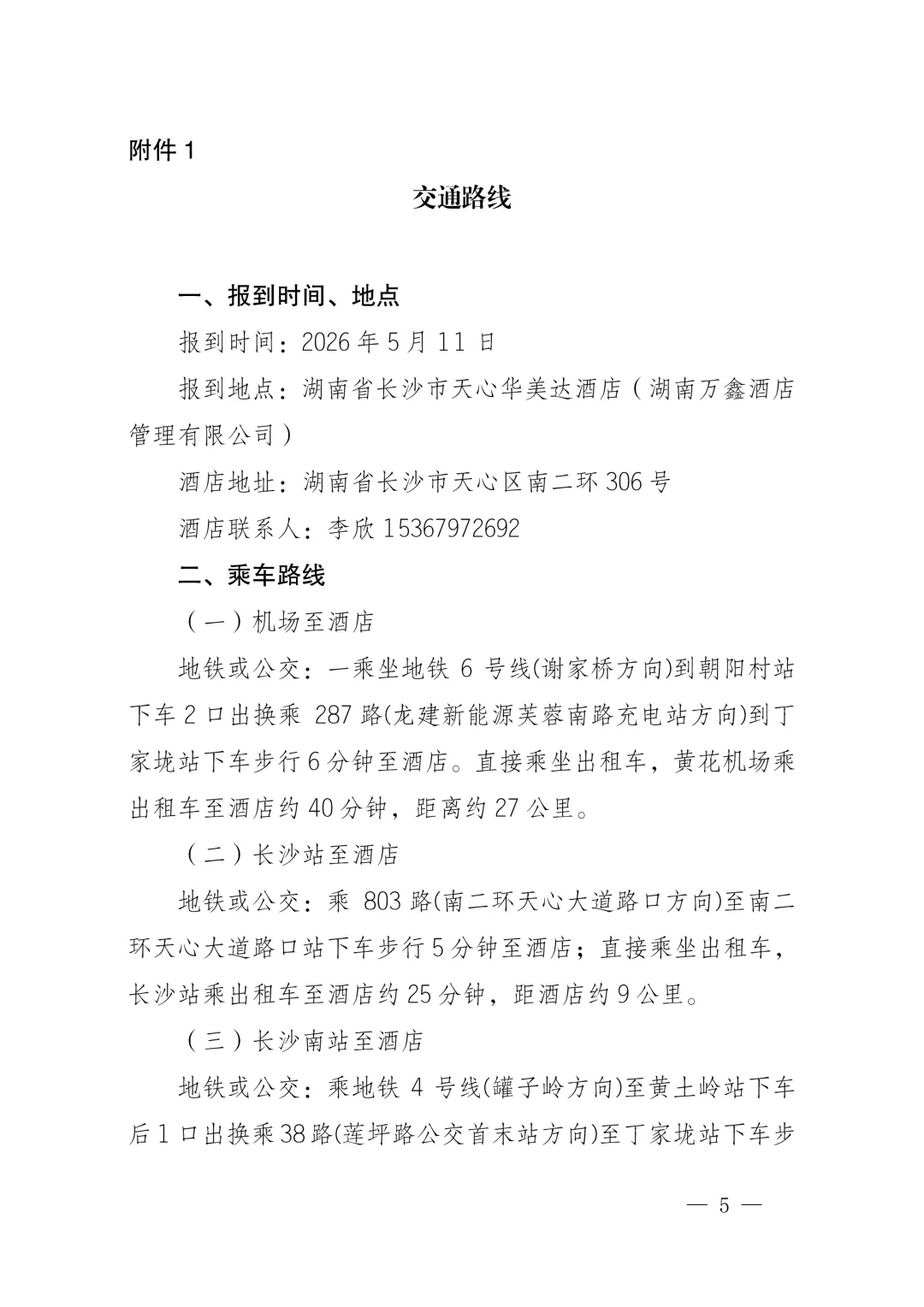 附件 1

交通路线

一、报到时间、地点

报到时间：2026 年 5 月 11 日

报到地点：湖南省长沙市天心华美达酒店（湖南万鑫酒店管理有限公司）

酒店地址：湖南省长沙市天心区南二环 306 号

酒店联系人：李欣 15367972692

二、乘车路线

（一）机场至酒店

地铁或公交：一乘坐地铁 6 号线(谢家桥方向)到朝阳村站下车 2 口出换乘 287 路(龙建新能源芙蓉南路充电站方向)到丁家垅站下车步行 6 分钟至酒店。直接乘坐出租车，黄花机场乘出租车至酒店约 40 分钟，距离约 27 公里。

（二）长沙站至酒店

地铁或公交：乘 803 路(南二环天心大道路口方向)至南二环天心大道路口站下车步行 5 分钟至酒店；直接乘坐出租车，长沙站乘出租车至酒店约 25 分钟，距酒店约 9 公里。

（三）长沙南站至酒店

地铁或公交：乘地铁 4 号线(罐子岭方向)至黄土岭站下车后 1 口出换乘 38 路(莲坪路公交首末站方向)至丁家垅站下车步

— 5 —